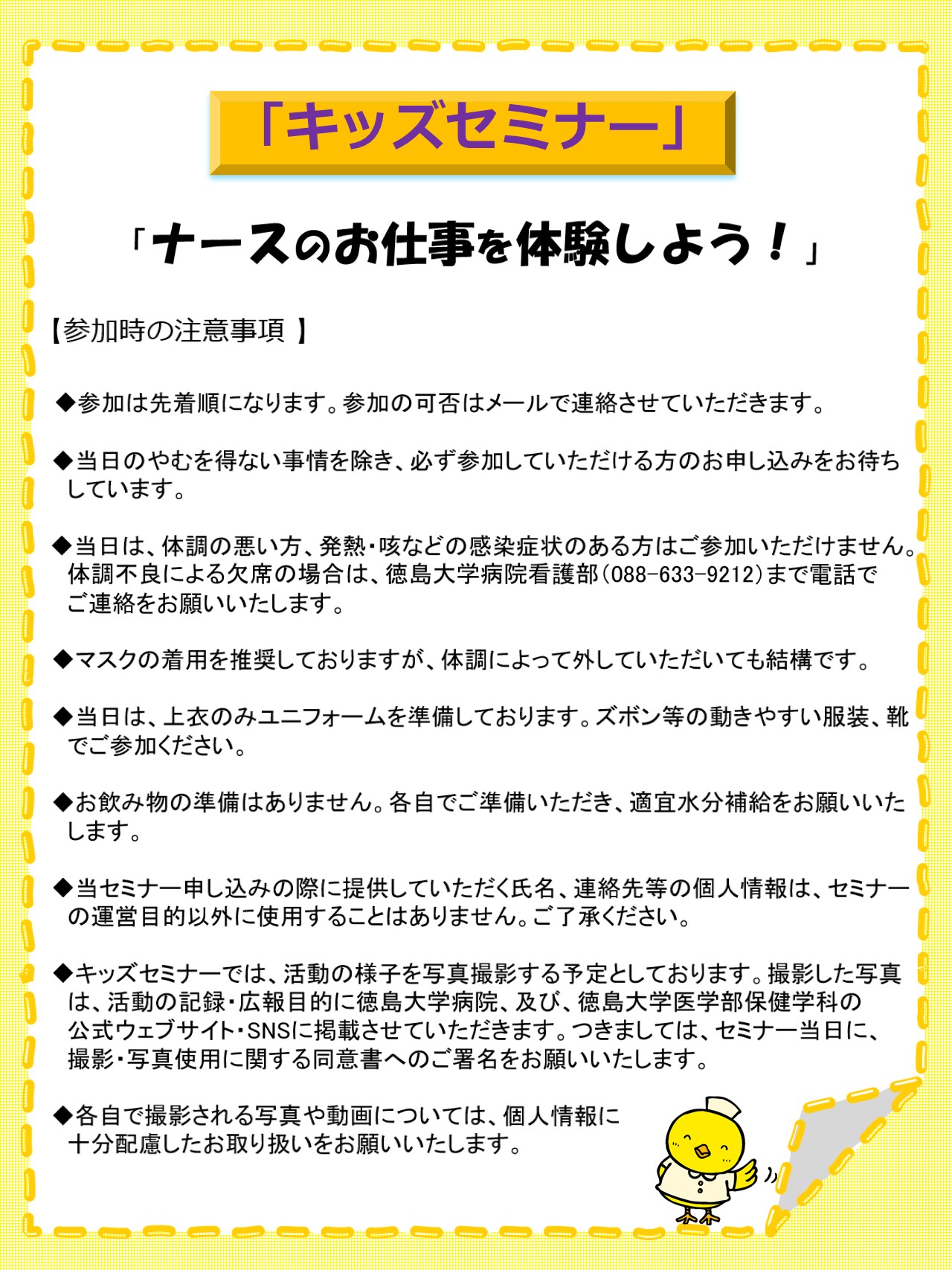 「キッズセミナー」

「ナースのお仕事を体験しよう！」

【参加時の注意事項 】

◆参加は先着順になります。参加の可否はメールで連絡させていただきます。

◆当日のやむを得ない事情を除き、必ず参加していただける方のお申し込みをお待ちしています。

◆当日は、体調の悪い方、発熱・咳などの感染症状のある方はご参加いただけません。体調不良による欠席の場合は、徳島大学病院看護部（088-633-9212）まで電話でご連絡をお願いいたします。

◆マスクの着用を推奨しておりますが、体調によって外していただいても結構です。

◆当日は、上衣のみユニフォームを準備しております。ズボン等の動きやすい服装、靴でご参加ください。

◆お飲み物の準備はありません。各自でご準備いただき、適宜水分補給をお願いいたします。

◆当セミナー申し込みの際に提供していただく氏名、連絡先等の個人情報は、セミナーの運営目的以外に使用することはありません。ご了承ください。

◆キッズセミナーでは、活動の様子を写真撮影する予定としております。撮影した写真は、活動の記録・広報目的に徳島大学病院、及び、徳島大学医学部保健学科の公式ウェブサイト・SNSに掲載させていただきます。つきましては、セミナー当日に、撮影・写真使用に関する同意書へのご署名をお願いいたします。

◆各自で撮影される写真や動画については、個人情報に十分配慮したお取り扱いをお願いいたします。